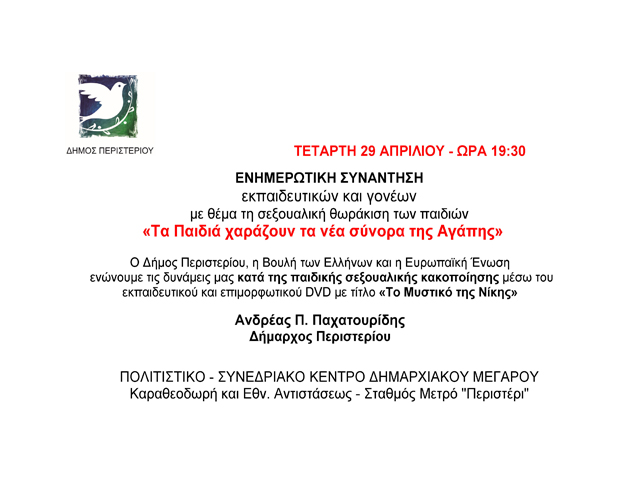 ΔΗΜΟΣ ΠΕΡΙΣΤΕΡΙΟΥ

ΤΕΤΑΡΤΗ 29 ΑΠΡΙΛΙΟΥ - ΩΡΑ 19:30

ΕΝΗΜΕΡΩΤΙΚΗ ΣΥΝΑΝΤΗΣΗ
εκπαιδευτικών και γονέων
με θέμα τη σεξουαλική θωράκιση των παιδιών
«Τα Παιδιά χαράζουν τα νέα σύνορα της Αγάπης»

Ο Δήμος Περιστερίου, η Βουλή των Ελλήνων και η Ευρωπαϊκή Ένωση ενώνουμε τις δυνάμεις μας κατά της παιδικής σεξουαλικής κακοποίησης μέσω του εκπαιδευτικού και επιμορφωτικού DVD με τίτλο «Το Μυστικό της Νίκης»

Ανδρέας Π. Παχατουρίδης
Δήμαρχος Περιστερίου

ΠΟΛΙΤΙΣΤΙΚΟ - ΣΥΝΕΔΡΙΑΚΟ ΚΕΝΤΡΟ ΔΗΜΑΡΧΙΑΚΟΥ ΜΕΓΑΡΟΥ
Καραθεοδωρή και Εθν. Αντιστάσεως - Σταθμός Μετρό "Περιστέρι"